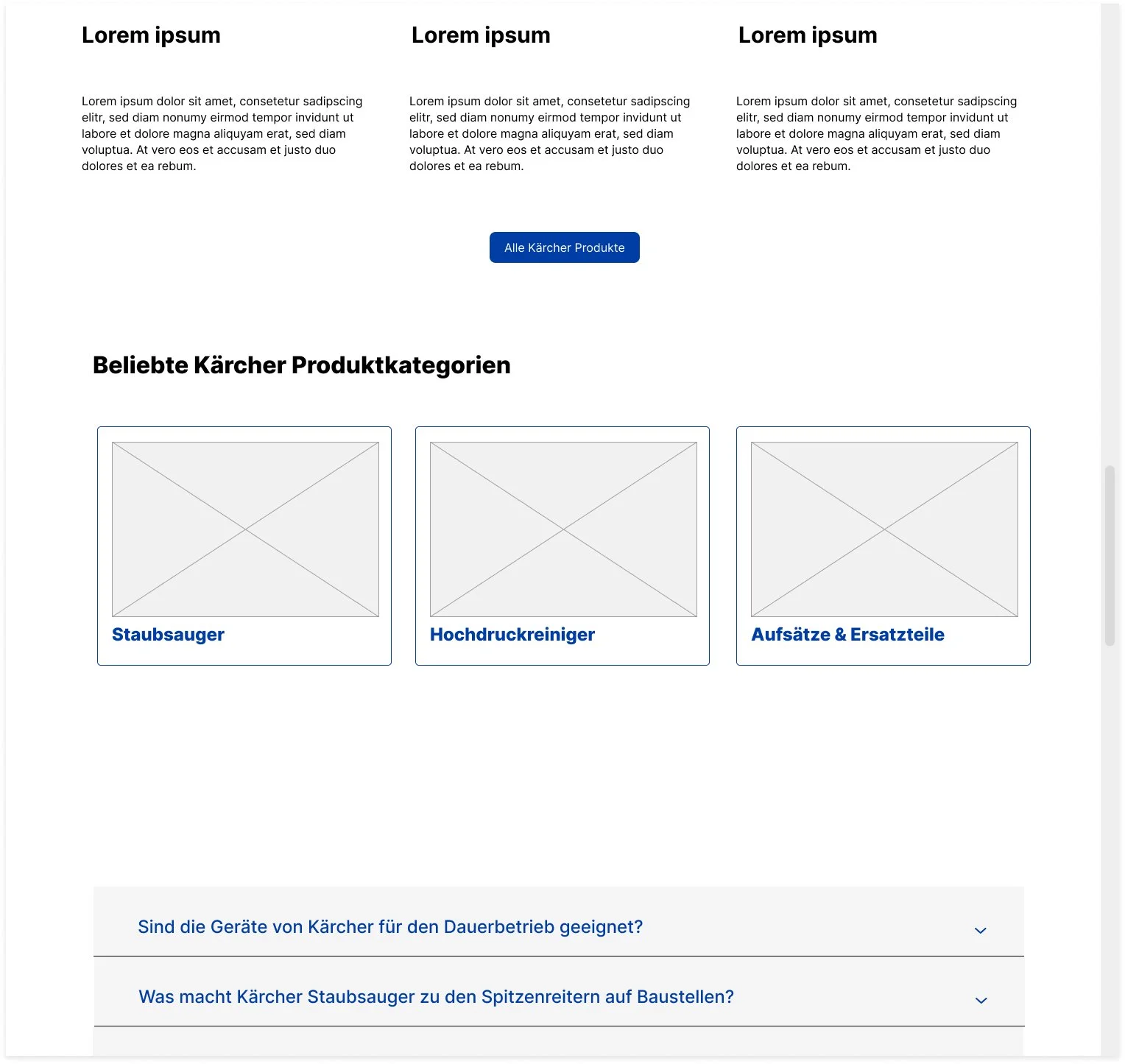 Lorem ipsum

Lorem ipsum dolor sit amet, consetetur sadipscing elitr, sed diam nonumy eirmod tempor invidunt ut labore et dolore magna aliquyam erat, sed diam voluptua. At vero eos et accusam et justo duo dolores et ea rebum.

Lorem ipsum

Lorem ipsum dolor sit amet, consetetur sadipscing elitr, sed diam nonumy eirmod tempor invidunt ut labore et dolore magna aliquyam erat, sed diam voluptua. At vero eos et accusam et justo duo dolores et ea rebum.

Lorem ipsum

Lorem ipsum dolor sit amet, consetetur sadipscing elitr, sed diam nonumy eirmod tempor invidunt ut labore et dolore magna aliquyam erat, sed diam voluptua. At vero eos et accusam et justo duo dolores et ea rebum.

Alle Kärcher Produkte

Beliebte Kärcher Produktkategorien

Staubsauger

Hochdruckreiniger

Aufsätze & Ersatzteile

Sind die Geräte von Kärcher für den Dauerbetrieb geeignet?

Was macht Kärcher Staubsauger zu den Spitzenreitern auf Baustellen?